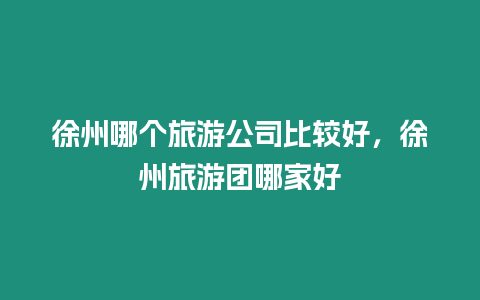 徐州哪个旅游公司比较好，徐州旅游团哪家好